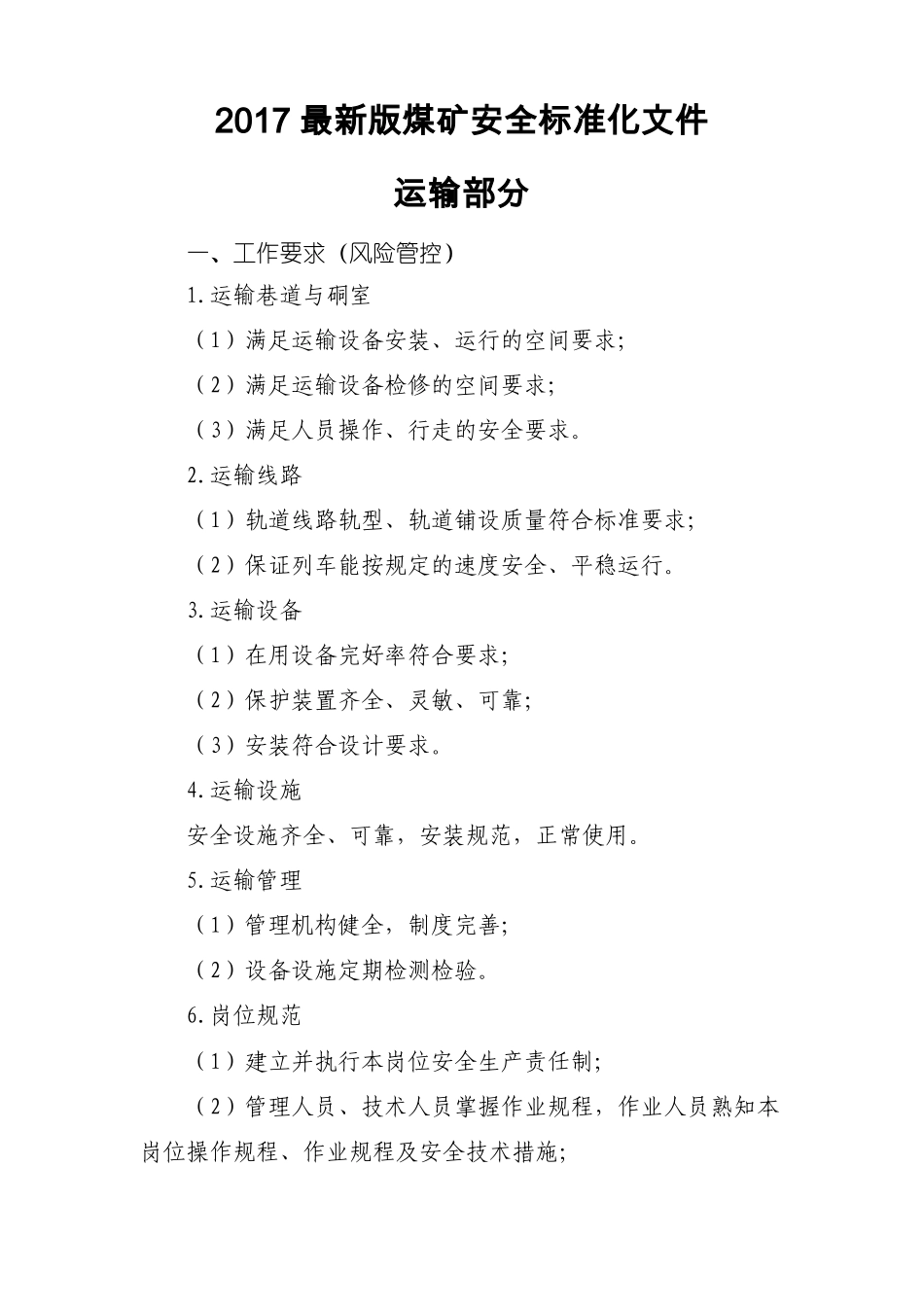 2017 最新版煤矿安全标准化文件

运输部分

一、工作要求（风险管控）

1.运输巷道与硐室

（1）满足运输设备安装、运行的空间要求;

（2）满足运输设备检修的空间要求;

（3）满足人员操作、行走的安全要求。

2.运输线路

（1）轨道线路轨型、轨道铺设质量符合标准要求;

（2）保证列车能按规定的速度安全、平稳运行。

3.运输设备

（1）在用设备完好率符合要求;

（2）保护装置齐全、灵敏、可靠;

（3）安装符合设计要求。

4.运输设施

安全设施齐全、可靠，安装规范，正常使用。

5.运输管理

（1）管理机构健全，制度完善;

（2）设备设施定期检测检验。

6.岗位规范

（1）建立并执行本岗位安全生产责任制;

（2）管理人员、技术人员掌握作业规程，作业人员熟知本岗位操作规程、作业规程及安全技术措施;